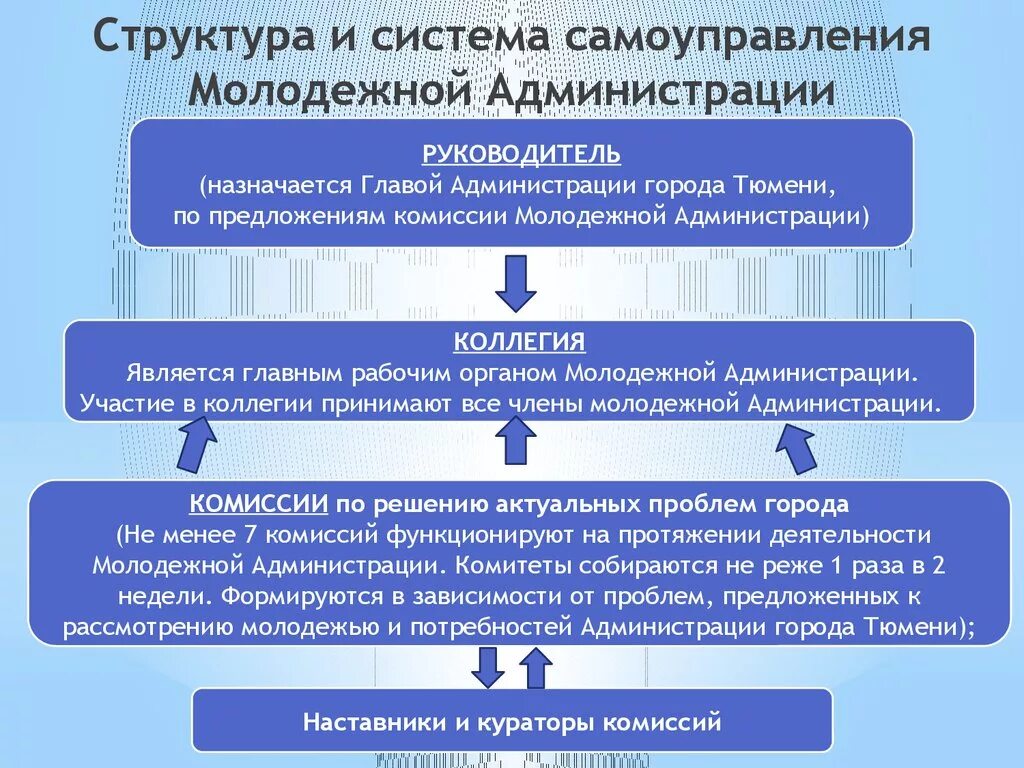 Структура и система самоуправления Молодежной Администрации

РУКОВОДИТЕЛЬ
(назначается Главой Администрации города Тюмени, по предложениям комиссии Молодежной Администрации)

КОЛЛЕГИЯ
Является главным рабочим органом Молодежной Администрации. Участие в коллегии принимают все члены молодежной Администрации.

КОМИССИИ по решению актуальных проблем города
(Не менее 7 комиссий функционируют на протяжении деятельности Молодежной Администрации. Комитеты собираются не реже 1 раза в 2 недели. Формируются в зависимости от проблем, предложенных к рассмотрению молодежью и потребностей Администрации города Тюмени);

Наставники и кураторы комиссий